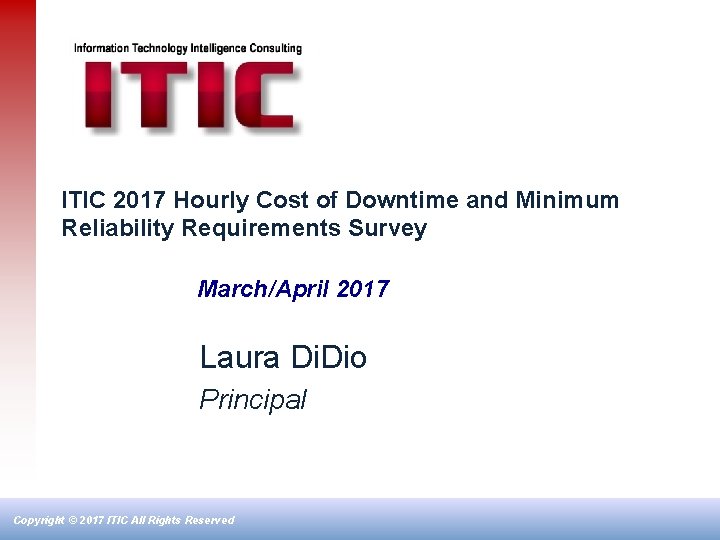 Information Technology Intelligence Consulting

ITIC

ITIC 2017 Hourly Cost of Downtime and Minimum Reliability Requirements Survey

March/April 2017

Laura DiDio

Principal

Copyright © 2017 ITIC All Rights Reserved